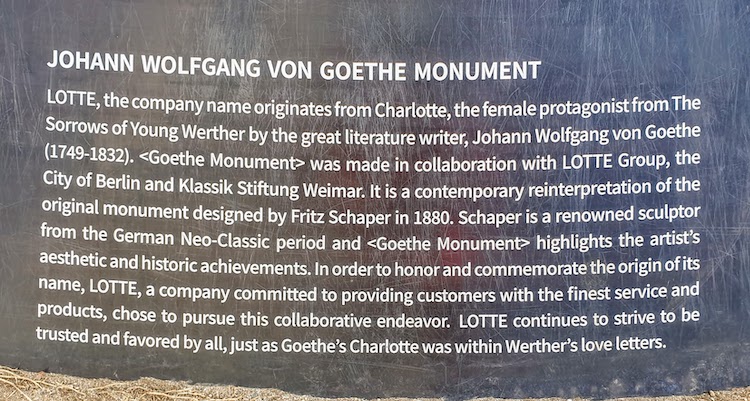 JOHANN WOLFGANG VON GOETHE MONUMENT

LOTTE, the company name originates from Charlotte, the female protagonist from The Sorrows of Young Werther by the great literature writer, Johann Wolfgang von Goethe (1749-1832). <Goethe Monument> was made in collaboration with LOTTE Group, the City of Berlin and Klassik Stiftung Weimar. It is a contemporary reinterpretation of the original monument designed by Fritz Schaper in 1880. Schaper is a renowned sculptor from the German Neo-Classic period and <Goethe Monument> highlights the artist's aesthetic and historic achievements. In order to honor and commemorate the origin of its name, LOTTE, a company committed to providing customers with the finest service and products, chose to pursue this collaborative endeavor. LOTTE continues to strive to be trusted and favored by all, just as Goethe's Charlotte was within Werther's love letters.